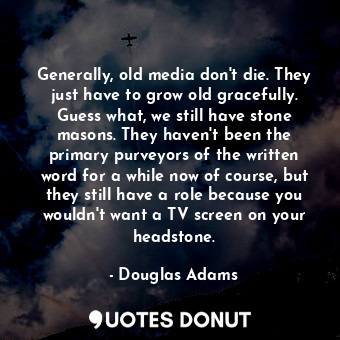 Generally, old media don't die. They just have to grow old gracefully. Guess what, we still have stone masons. They haven't been the primary purveyors of the written word for a while now of course, but they still have a role because you wouldn't want a TV screen on your headstone.

- Douglas Adams

QUOTES DONUT